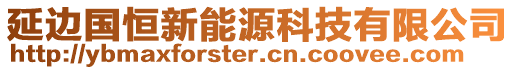 延边国恒新能源科技有限公司
http://ybmaxforster.cn.coovee.com